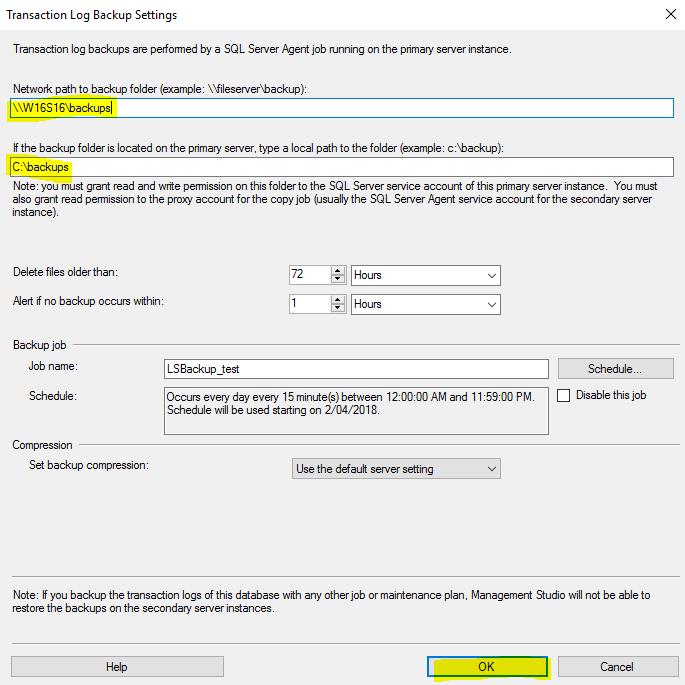 Transaction Log Backup Settings

Transaction log backups are performed by a SQL Server Agent job running on the primary server instance.

Network path to backup folder (example: \\fileserver\backup):

\\W16S16\backups

If the backup folder is located on the primary server, type a local path to the folder (example: c:\backup):

C:\backups

Note: you must grant read and write permission on this folder to the SQL Server service account of this primary server instance. You must also grant read permission to the proxy account for the copy job (usually the SQL Server Agent service account for the secondary server instance).

Delete files older than: 72 Hours

Alert if no backup occurs within: 1 Hours

Backup job

Job name: LSBackup_test

Schedule...

Schedule: Occurs every day every 15 minute(s) between 12:00:00 AM and 11:59:00 PM. Schedule will be used starting on 2/04/2018.

Disable this job

Compression

Set backup compression: Use the default server setting

Note: If you backup the transaction logs of this database with any other job or maintenance plan, Management Studio will not be able to restore the backups on the secondary server instances.

Help

OK

Cancel